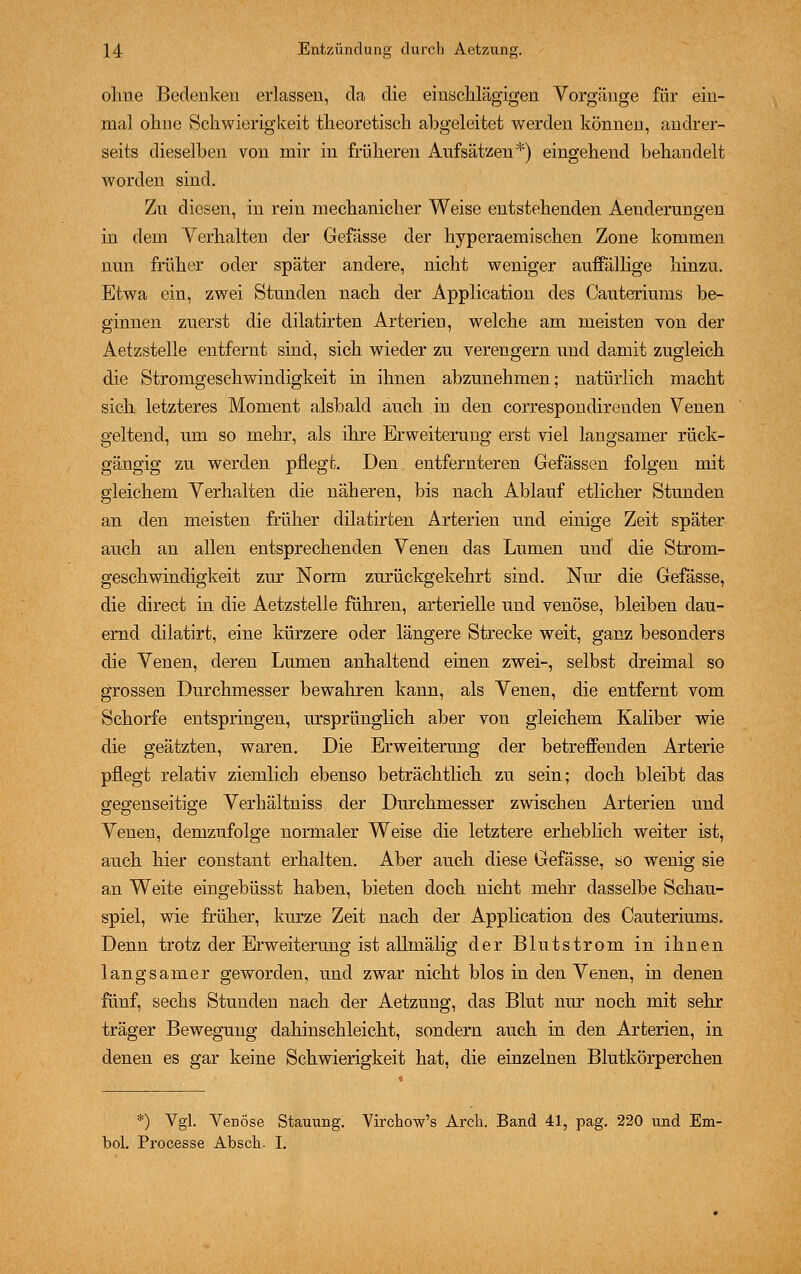 14 Entzündung durch Aetzung.

ohne Bedenken erlassen, da die einschlägigen Vorgänge für einmal ohne Schwierigkeit theoretisch abgeleitet werden können, andrerseits dieselben von mir in früheren Aufsätzen*) eingehend behandelt worden sind.

Zu diesen, in rein mechanicher Weise entstehenden Aenderungen in dem Verhalten der Gefässe der hyperaemischen Zone kommen nun früher oder später andere, nicht weniger auffällige hinzu. Etwa ein, zwei Stunden nach der Application des Cauteriums beginnen zuerst die dilatirten Arterien, welche am meisten von der Aetzstelle entfernt sind, sich wieder zu verengern und damit zugleich die Stromgeschwindigkeit in ihnen abzunehmen; natürlich macht sich letzteres Moment alsbald auch in den correspondirenden Venen geltend, um so mehr, als ihre Erweiterung erst viel langsamer rückgängig zu werden pflegt. Den entfernteren Gefässen folgen mit gleichem Verhalten die näheren, bis nach Ablauf etlicher Stunden an den meisten früher dilatirten Arterien und einige Zeit später auch an allen entsprechenden Venen das Lumen und die Stromgeschwindigkeit zur Norm zurückgekehrt sind. Nur die Gefässe, die direct in die Aetzstelle führen, arterielle und venöse, bleiben dauernd dilatirt, eine kürzere oder längere Strecke weit, ganz besonders die Venen, deren Lumen anhaltend einen zwei-, selbst dreimal so grossen Durchmesser bewahren kann, als Venen, die entfernt vom Schorfe entspringen, ursprünglich aber von gleichem Kaliber wie die geätzten, waren. Die Erweiterung der betreffenden Arterie pflegt relativ ziemlich ebenso beträchtlich zu sein; doch bleibt das gegenseitige Verhältniss der Durchmesser zwischen Arterien und Venen, demzufolge normaler Weise die letztere erheblich weiter ist, auch hier constant erhalten. Aber auch diese Gefässe, so wenig sie an Weite eingebüsst haben, bieten doch nicht mehr dasselbe Schauspiel, wie früher, kurze Zeit nach der Application des Cauteriums. Denn trotz der Erweiterung ist allmälig der Blutstrom in ihnen langsamer geworden, und zwar nicht blos in den Venen, in denen fünf, sechs Stunden nach der Aetzung, das Blut nur noch mit sehr träger Bewegung dahinschleicht, sondern auch in den Arterien, in denen es gar keine Schwierigkeit hat, die einzelnen Blutkörperchen

*) Vgl. Venöse Stauung. Virchow's Arch. Band 41, pag. 220 und Embol. Processe Absch. I.